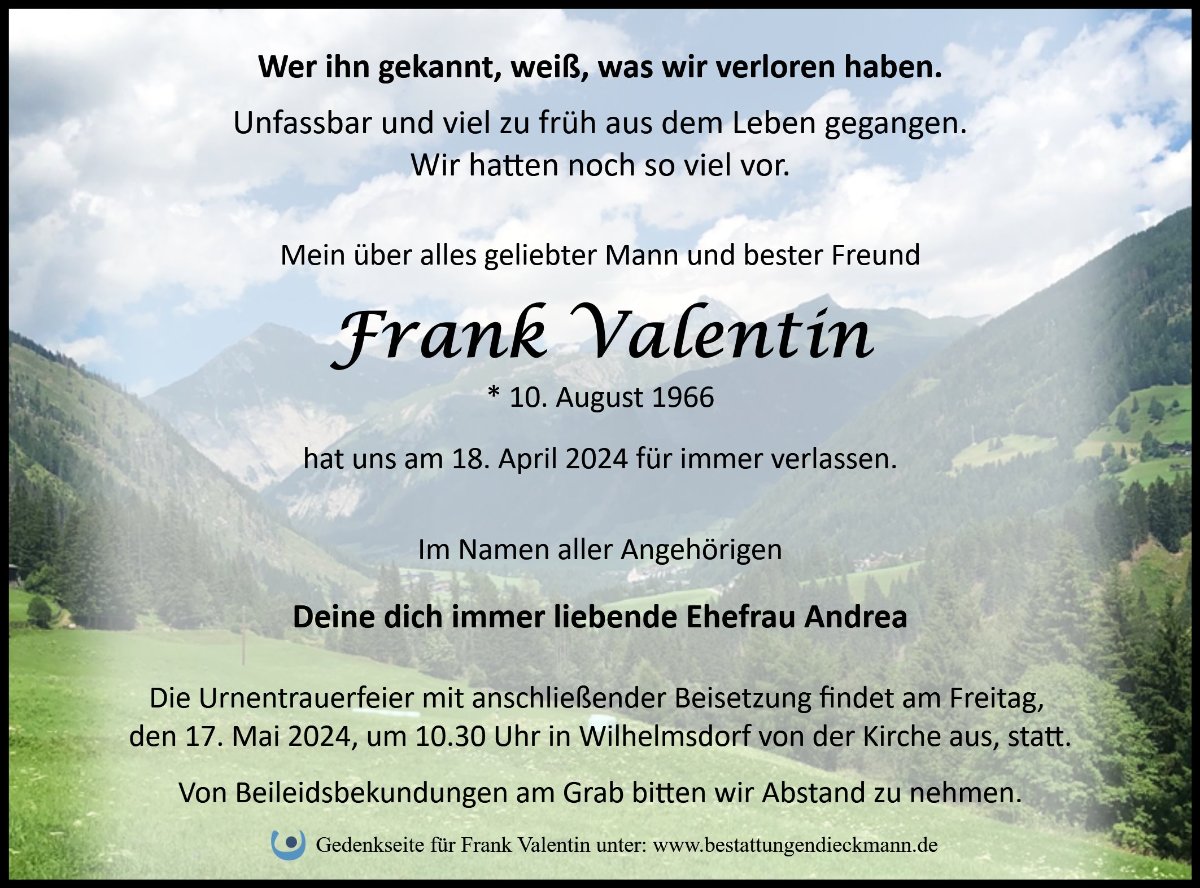 Wer ihn gekannt, weiß, was wir verloren haben.

Unfassbar und viel zu früh aus dem Leben gegangen.
Wir hatten noch so viel vor.

Mein über alles geliebter Mann und bester Freund

Frank Valentin

* 10. August 1966

hat uns am 18. April 2024 für immer verlassen.

Im Namen aller Angehörigen

Deine dich immer liebende Ehefrau Andrea

Die Urnentrauerfeier mit anschließender Beisetzung findet am Freitag, den 17. Mai 2024, um 10.30 Uhr in Wilhelmsdorf von der Kirche aus, statt.

Von Beileidsbekundungen am Grab bitten wir Abstand zu nehmen.

Gedenkseite für Frank Valentin unter: www.bestattungendieckmann.de